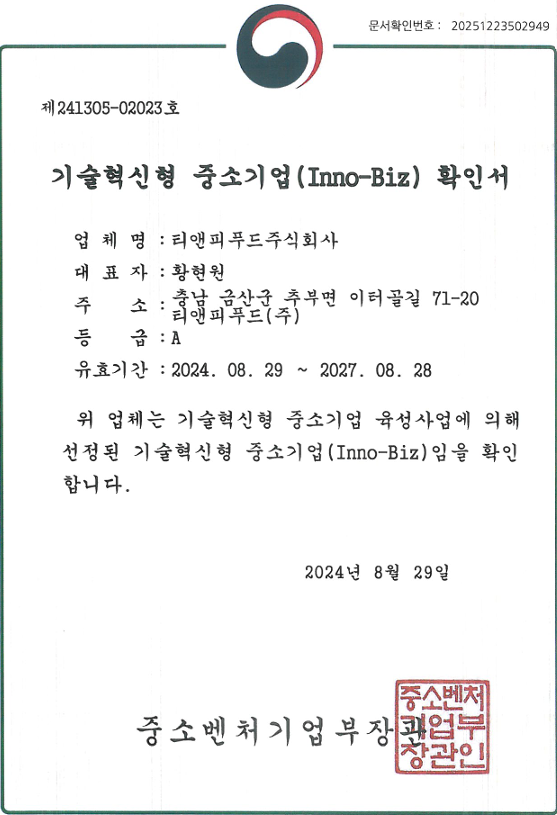 문서확인번호 : 20251223502949

제241305-02023호

기술혁신형 중소기업(Inno-Biz) 확인서

업 체 명 : 티앤피푸드주식회사

대 표 자 : 황현원

주 소 : 충남 금산군 추부면 이터골길 71-20 티앤피푸드(주)

등 급 : A

유효기간 : 2024. 08. 29 ~ 2027. 08. 28

위 업체는 기술혁신형 중소기업 육성사업에 의해 선정된 기술혁신형 중소기업(Inno-Biz)임을 확인합니다.

2024년 8월 29일

중소벤처기업부장관

중소벤처기업부장관인